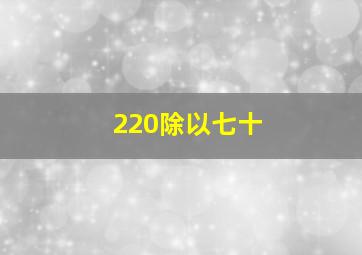 220除以七十